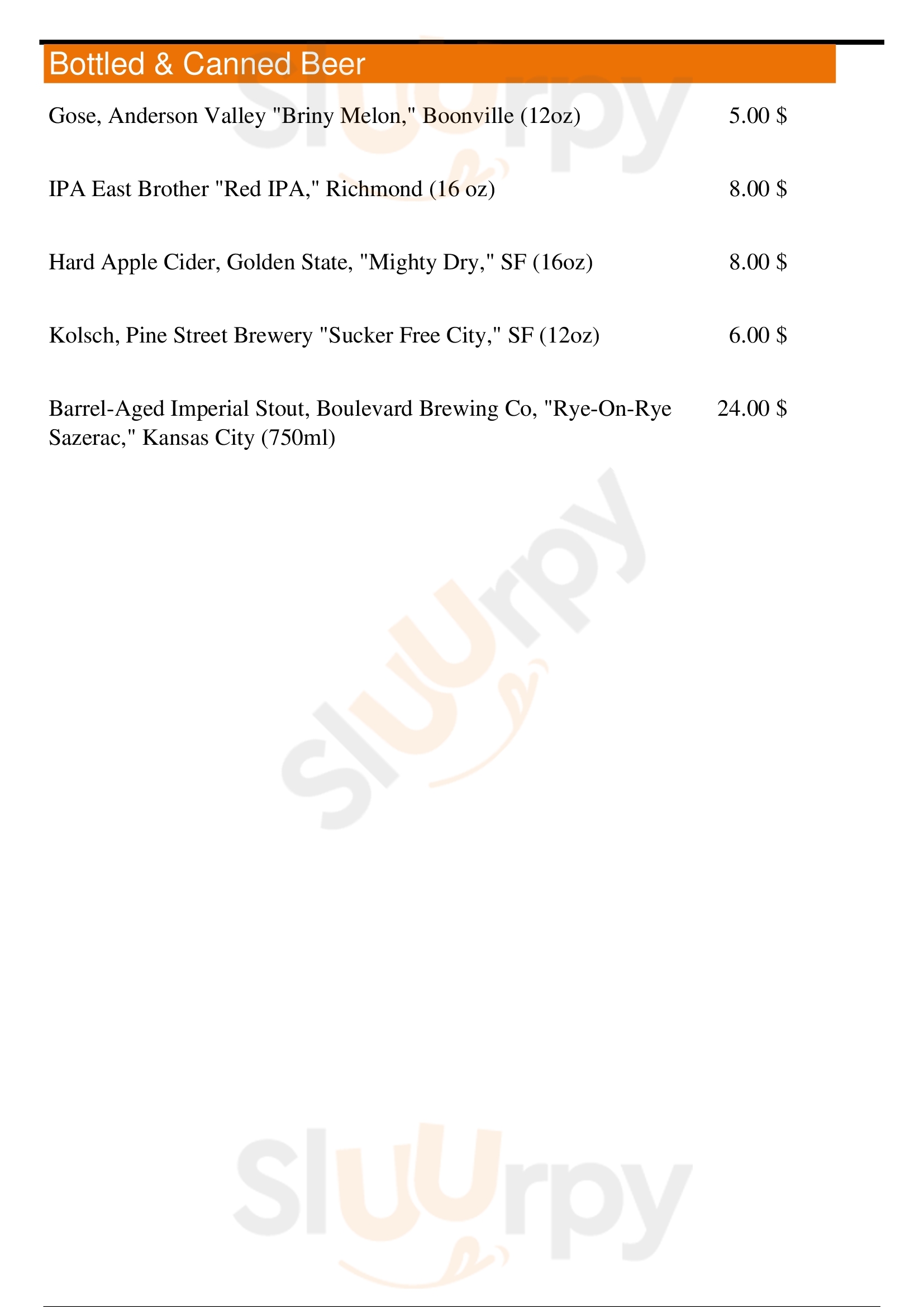 Bottled & Canned Beer

Gose, Anderson Valley "Briny Melon," Boonville (12oz) 5.00 $

IPA East Brother "Red IPA," Richmond (16 oz) 8.00 $

Hard Apple Cider, Golden State, "Mighty Dry," SF (16oz) 8.00 $

Kolsch, Pine Street Brewery "Sucker Free City," SF (12oz) 6.00 $

Barrel-Aged Imperial Stout, Boulevard Brewing Co, "Rye-On-Rye Sazerac," Kansas City (750ml) 24.00 $

Sluurpy